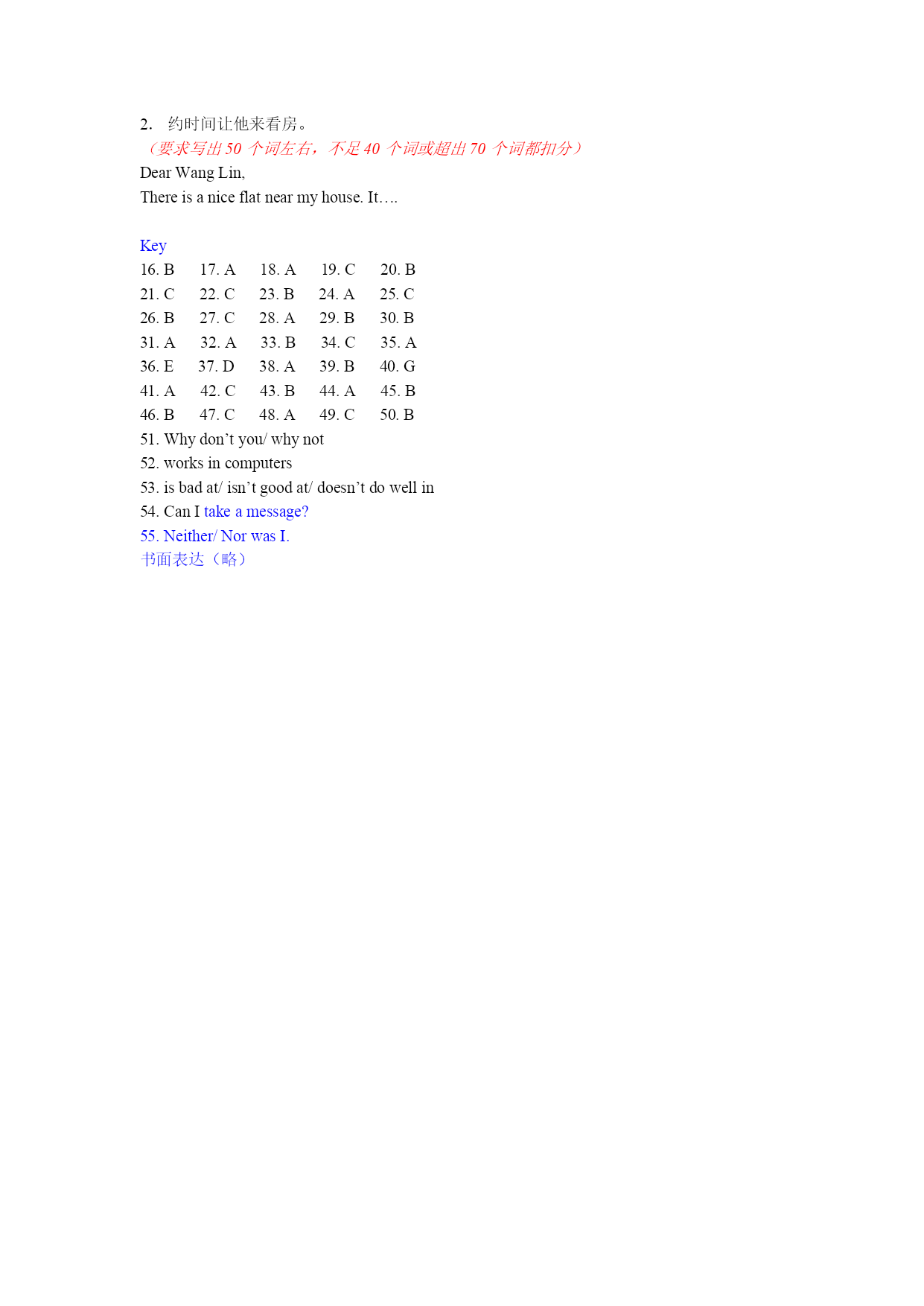 2. 约时间让他来看房。
（要求写出 50 个词左右，不足 40 个词或超出 70 个词都扣分）
Dear Wang Lin,
There is a nice flat near my house. It….

Key
16. B 17. A 18. A 19. C 20. B
21. C 22. C 23. B 24. A 25. C
26. B 27. C 28. A 29. B 30. B
31. A 32. A 33. B 34. C 35. A
36. E 37. D 38. A 39. B 40. G
41. A 42. C 43. B 44. A 45. B
46. B 47. C 48. A 49. C 50. B
51. Why don’t you/ why not
52. works in computers
53. is bad at/ isn’t good at/ doesn’t do well in
54. Can I take a message?
55. Neither/ Nor was I.
书面表达（略）